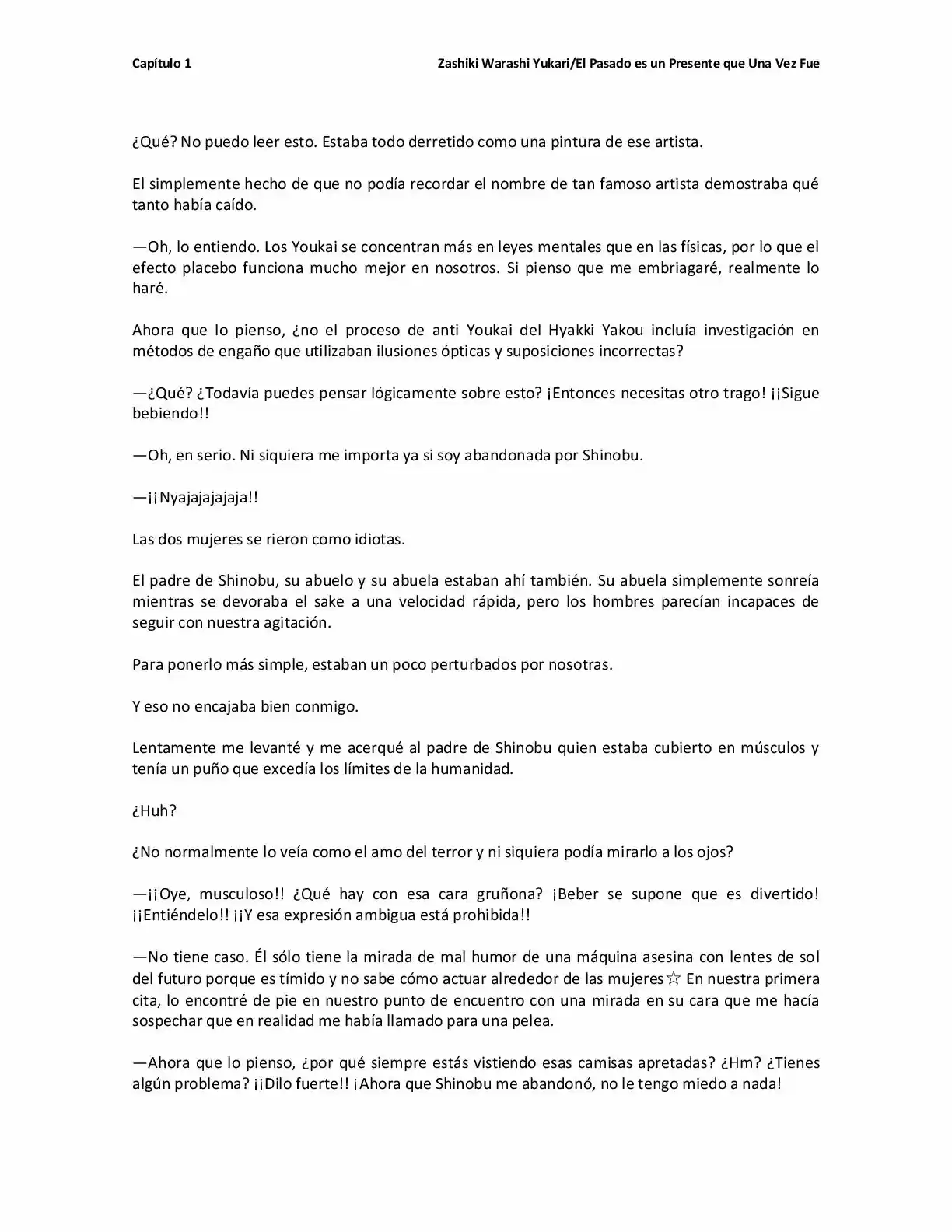 Capítulo 1 Zashiki Warashi Yukari/El Pasado es un Presente que Una Vez Fue

¿Qué? No puedo leer esto. Estaba todo derretido como una pintura de ese artista.

El simplemente hecho de que no podía recordar el nombre de tan famoso artista demostraba qué tanto había caído.

—Oh, lo entiendo. Los Youkai se concentran más en leyes mentales que en las físicas, por lo que el efecto placebo funciona mucho mejor en nosotros. Si pienso que me embriagaré, realmente lo haré.

Ahora que lo pienso, ¿no el proceso de anti Youkai del Hyakki Yakou incluía investigación en métodos de engaño que utilizaban ilusiones ópticas y suposiciones incorrectas?

—¿Qué? ¿Todavía puedes pensar lógicamente sobre esto? ¡Entonces necesitas otro trago! ¡¡Sigue bebiendo!!

—Oh, en serio. Ni siquiera me importa ya si soy abandonada por Shinobu.

—¡¡Nyajajajajaja!!

Las dos mujeres se rieron como idiotas.

El padre de Shinobu, su abuelo y su abuela estaban ahí también. Su abuela simplemente sonreía mientras se devoraba el sake a una velocidad rápida, pero los hombres parecían incapaces de seguir con nuestra agitación.

Para ponerlo más simple, estaban un poco perturbados por nosotras.

Y eso no encajaba bien conmigo.

Lentamente me levanté y me acerqué al padre de Shinobu quien estaba cubierto en músculos y tenía un puño que excedía los límites de la humanidad.

¿Huh?

¿No normalmente lo veía como el amo del terror y ni siquiera podía mirarlo a los ojos?

—¡¡Oye, musculoso!! ¿Qué hay con esa cara gruñona? ¡Beber se supone que es divertido! ¡¡Entiéndelo!! ¡¡Y esa expresión ambigua está prohibida!!

—No tiene caso. Él sólo tiene la mirada de mal humor de una máquina asesina con lentes de sol del futuro porque es tímido y no sabe cómo actuar alrededor de las mujeres☆ En nuestra primera cita, lo encontré de pie en nuestro punto de encuentro con una mirada en su cara que me hacía sospechar que en realidad me había llamado para una pelea.

—Ahora que lo pienso, ¿por qué siempre estás vistiendo esas camisas apretadas? ¿Hm? ¿Tienes algún problema? ¡¡Dilo fuerte!! ¡Ahora que Shinobu me abandonó, no le tengo miedo a nada!